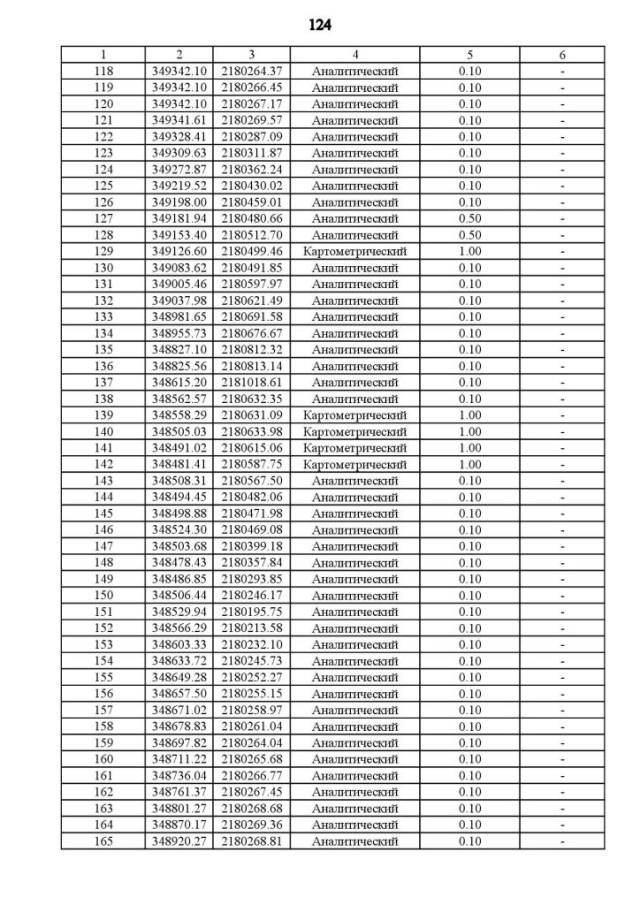 124

| 1 | 2 | 3 | 4 | 5 | 6 |
|---|---|---|---|---|---|
| 118 | 349342.10 | 2180264.37 | Аналитический | 0.10 | - |
| 119 | 349342.10 | 2180266.45 | Аналитический | 0.10 | - |
| 120 | 349342.10 | 2180267.17 | Аналитический | 0.10 | - |
| 121 | 349341.61 | 2180269.57 | Аналитический | 0.10 | - |
| 122 | 349328.41 | 2180287.09 | Аналитический | 0.10 | - |
| 123 | 349309.63 | 2180311.87 | Аналитический | 0.10 | - |
| 124 | 349272.87 | 2180362.24 | Аналитический | 0.10 | - |
| 125 | 349219.52 | 2180430.02 | Аналитический | 0.10 | - |
| 126 | 349198.00 | 2180459.01 | Аналитический | 0.10 | - |
| 127 | 349181.94 | 2180480.66 | Аналитический | 0.50 | - |
| 128 | 349153.40 | 2180512.70 | Аналитический | 0.50 | - |
| 129 | 349126.60 | 2180499.46 | Картометрический | 1.00 | - |
| 130 | 349083.62 | 2180491.85 | Аналитический | 0.10 | - |
| 131 | 349005.46 | 2180597.97 | Аналитический | 0.10 | - |
| 132 | 349037.98 | 2180621.49 | Аналитический | 0.10 | - |
| 133 | 348981.65 | 2180691.58 | Аналитический | 0.10 | - |
| 134 | 348955.73 | 2180676.67 | Аналитический | 0.10 | - |
| 135 | 348827.10 | 2180812.32 | Аналитический | 0.10 | - |
| 136 | 348825.56 | 2180813.14 | Аналитический | 0.10 | - |
| 137 | 348615.20 | 2181018.61 | Аналитический | 0.10 | - |
| 138 | 348562.57 | 2180632.35 | Аналитический | 0.10 | - |
| 139 | 348558.29 | 2180631.09 | Картометрический | 1.00 | - |
| 140 | 348505.03 | 2180633.98 | Картометрический | 1.00 | - |
| 141 | 348491.02 | 2180615.06 | Картометрический | 1.00 | - |
| 142 | 348481.41 | 2180587.75 | Картометрический | 1.00 | - |
| 143 | 348508.31 | 2180567.50 | Аналитический | 0.10 | - |
| 144 | 348494.45 | 2180482.06 | Аналитический | 0.10 | - |
| 145 | 348498.88 | 2180471.98 | Аналитический | 0.10 | - |
| 146 | 348524.30 | 2180469.08 | Аналитический | 0.10 | - |
| 147 | 348503.68 | 2180399.18 | Аналитический | 0.10 | - |
| 148 | 348478.43 | 2180357.84 | Аналитический | 0.10 | - |
| 149 | 348486.85 | 2180293.85 | Аналитический | 0.10 | - |
| 150 | 348506.44 | 2180246.17 | Аналитический | 0.10 | - |
| 151 | 348529.94 | 2180195.75 | Аналитический | 0.10 | - |
| 152 | 348566.29 | 2180213.58 | Аналитический | 0.10 | - |
| 153 | 348603.33 | 2180232.10 | Аналитический | 0.10 | - |
| 154 | 348633.72 | 2180245.73 | Аналитический | 0.10 | - |
| 155 | 348649.28 | 2180252.27 | Аналитический | 0.10 | - |
| 156 | 348657.50 | 2180255.15 | Аналитический | 0.10 | - |
| 157 | 348671.02 | 2180258.97 | Аналитический | 0.10 | - |
| 158 | 348678.83 | 2180261.04 | Аналитический | 0.10 | - |
| 159 | 348697.82 | 2180264.04 | Аналитический | 0.10 | - |
| 160 | 348711.22 | 2180265.68 | Аналитический | 0.10 | - |
| 161 | 348736.04 | 2180266.77 | Аналитический | 0.10 | - |
| 162 | 348761.37 | 2180267.45 | Аналитический | 0.10 | - |
| 163 | 348801.27 | 2180268.68 | Аналитический | 0.10 | - |
| 164 | 348870.17 | 2180269.36 | Аналитический | 0.10 | - |
| 165 | 348920.27 | 2180268.81 | Аналитический | 0.10 | - |